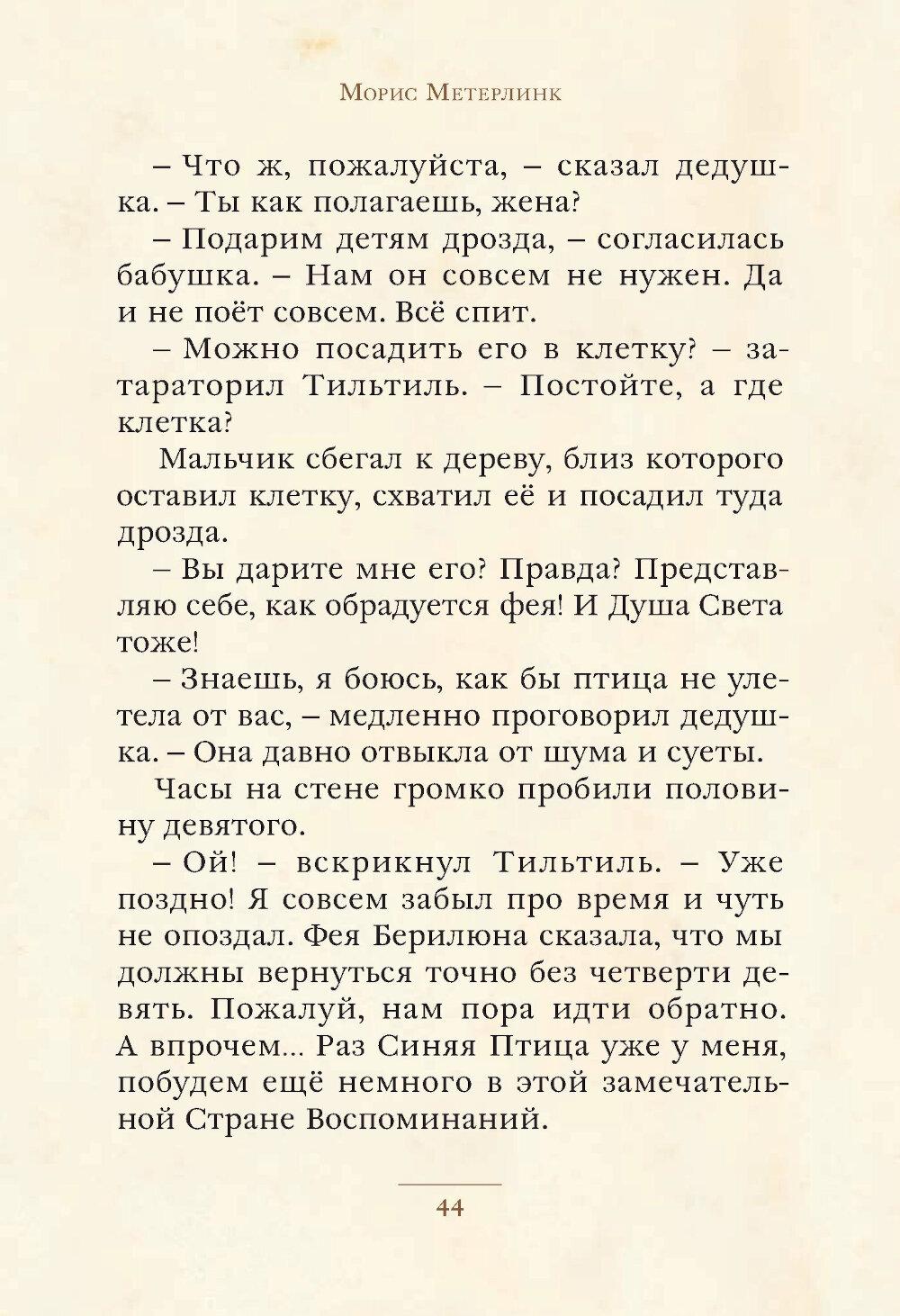 Морис Метерлинк

– Что ж, пожалуйста, – сказал дедушка. – Ты как полагаешь, жена?

– Подарим детям дрозда, – согласилась бабушка. – Нам он совсем не нужен. Да и не поёт совсем. Всё спит.

– Можно посадить его в клетку? – затараторил Тильтиль. – Постойте, а где клетка?

Мальчик сбегал к дереву, близ которого оставил клетку, схватил её и посадил туда дрозда.

– Вы дарите мне его? Правда? Представляю себе, как обрадуется фея! И Душа Света тоже!

– Знаешь, я боюсь, как бы птица не улетела от вас, – медленно проговорил дедушка. – Она давно отвыкла от шума и суеты.

Часы на стене громко пробили половину девятого.

– Ой! – вскрикнул Тильтиль. – Уже поздно! Я совсем забыл про время и чуть не опоздал. Фея Берилюна сказала, что мы должны вернуться точно без четверти девять. Пожалуй, нам пора идти обратно. А впрочем... Раз Синяя Птица уже у меня, побудем ещё немного в этой замечательной Стране Воспоминаний.

44